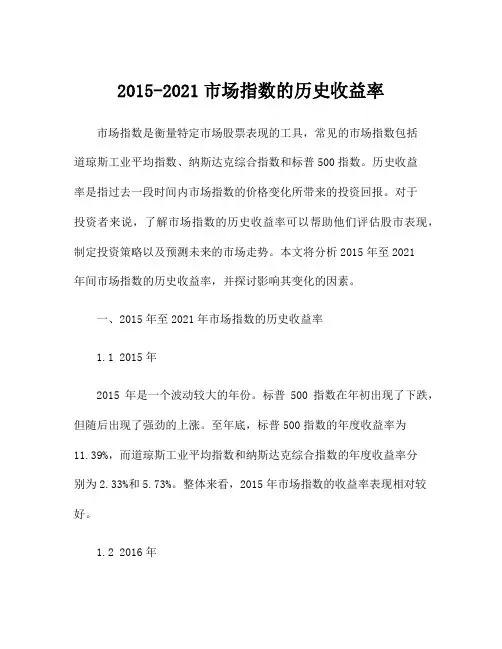 2015-2021 市场指数的历史收益率

市场指数是衡量特定市场股票表现的工具，常见的市场指数包括道琼斯工业平均指数、纳斯达克综合指数和标普 500 指数。历史收益率是指过去一段时间内市场指数的价格变化所带来的投资回报。对于投资者来说，了解市场指数的历史收益率可以帮助他们评估股市表现，制定投资策略以及预测未来的市场走势。本文将分析 2015 年至 2021 年间市场指数的历史收益率，并探讨影响其变化的因素。

一、2015 年至 2021 年市场指数的历史收益率

1.1 2015 年

2015 年是一个波动较大的年份。标普 500 指数在年初出现了下跌，但随后出现了强劲的上涨。至年底，标普 500 指数的年度收益率为 11.39%，而道琼斯工业平均指数和纳斯达克综合指数的年度收益率分别为 2.33%和 5.73%。整体来看，2015 年市场指数的收益率表现相对较好。

1.2 2016 年